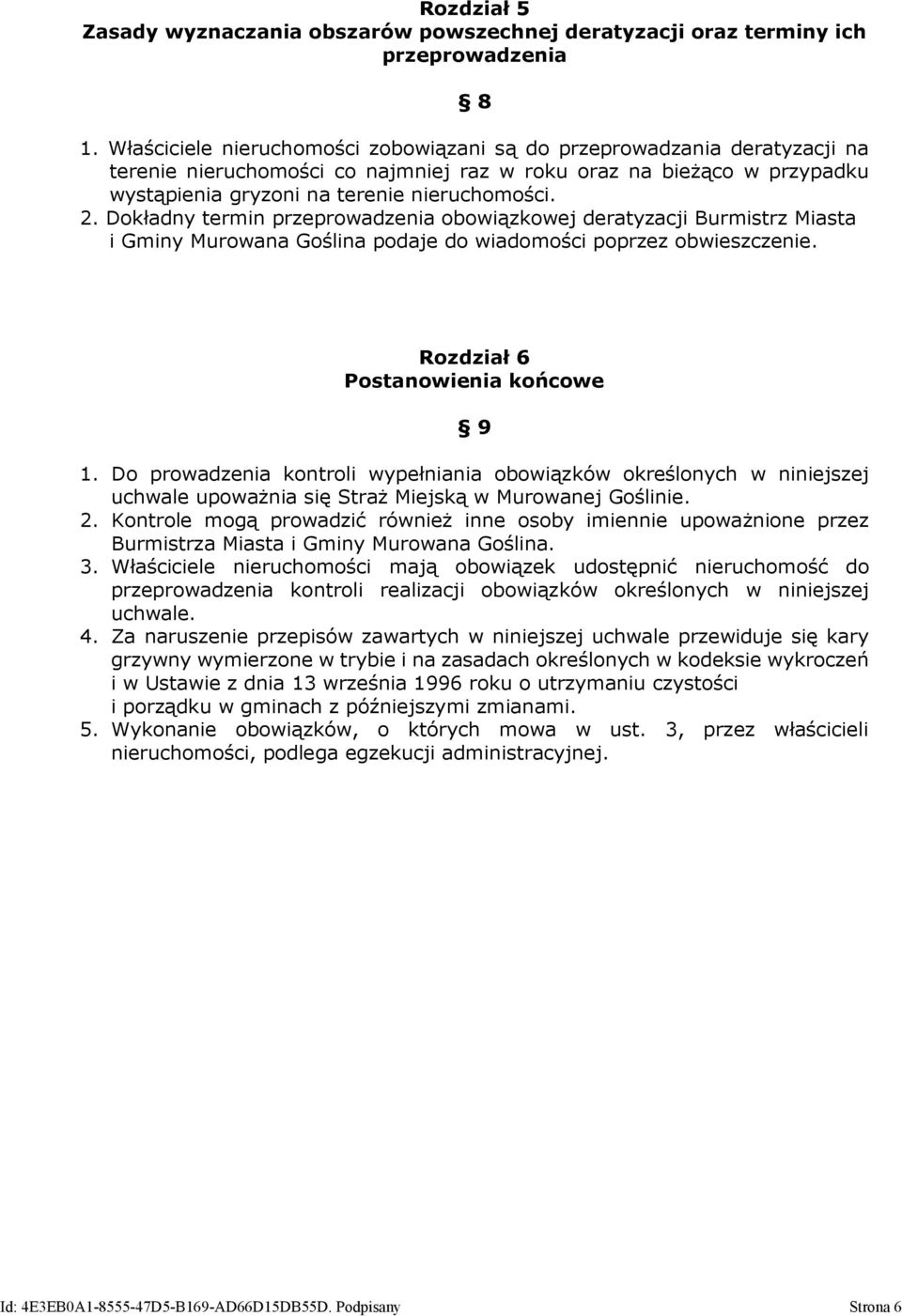 Rozdział 5
Zasady wyznaczania obszarów powszechnej deratyzacji oraz terminy ich przeprowadzenia

§ 8

1. Właściciele nieruchomości zobowiązani są do przeprowadzania deratyzacji na terenie nieruchomości co najmniej raz w roku oraz na bieżąco w przypadku wystąpienia gryzoni na terenie nieruchomości.
2. Dokładny termin przeprowadzenia obowiązkowej deratyzacji Burmistrz Miasta i Gminy Murowana Goślina podaje do wiadomości poprzez obwieszczenie.

Rozdział 6
Postanowienia końcowe

§ 9

1. Do prowadzenia kontroli wypełniania obowiązków określonych w niniejszej uchwale upoważnia się Straż Miejską w Murowanej Goślinie.
2. Kontrole mogą prowadzić również inne osoby imiennie upoważnione przez Burmistrza Miasta i Gminy Murowana Goślina.
3. Właściciele nieruchomości mają obowiązek udostępnić nieruchomość do przeprowadzenia kontroli realizacji obowiązków określonych w niniejszej uchwale.
4. Za naruszenie przepisów zawartych w niniejszej uchwale przewiduje się kary grzywny wymierzone w trybie i na zasadach określonych w kodeksie wykroczeń i w Ustawie z dnia 13 września 1996 roku o utrzymaniu czystości i porządku w gminach z późniejszymi zmianami.
5. Wykonanie obowiązków, o których mowa w ust. 3, przez właścicieli nieruchomości, podlega egzekucji administracyjnej.

Id: 4E3EB0A1-8555-47D5-B169-AD66D15DB55D. Podpisany Strona 6